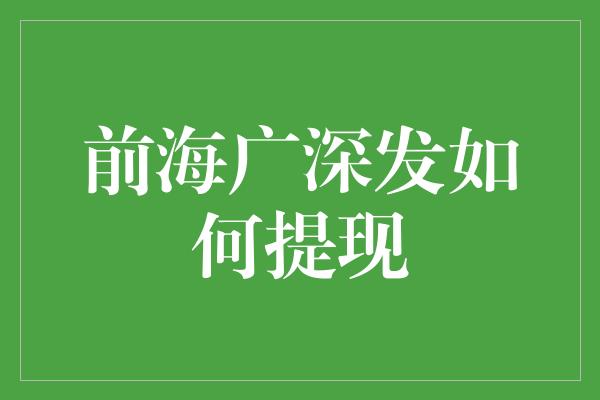 前海广深发如何提现